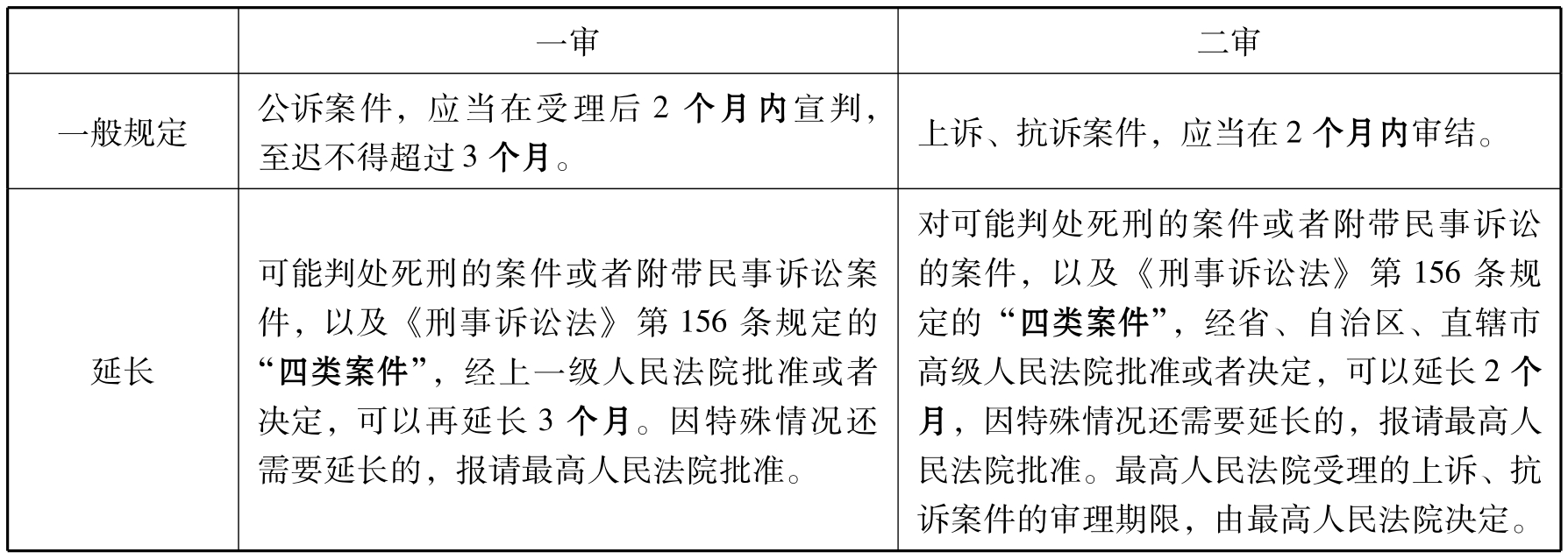 | | 一审 | 二审 |
|---|---|---|
| 一般规定 | 公诉案件，应当在受理后 2 个月内宣判，至迟不得超过 3 个月。 | 上诉、抗诉案件，应当在 2 个月内审结。 |
| 延长 | 可能判处死刑的案件或者附带民事诉讼案件，以及《刑事诉讼法》第 156 条规定的“四类案件”，经上一级人民法院批准或者决定，可以再延长 3 个月。因特殊情况还需要延长的，报请最高人民法院批准。 | 对可能判处死刑的案件或者附带民事诉讼的案件，以及《刑事诉讼法》第 156 条规定的“四类案件”，经省、自治区、直辖市高级人民法院批准或者决定，可以延长 2 个月，因特殊情况还需要延长的，报请最高人民法院批准。最高人民法院受理的上诉、抗诉案件的审理期限，由最高人民法院决定。 |